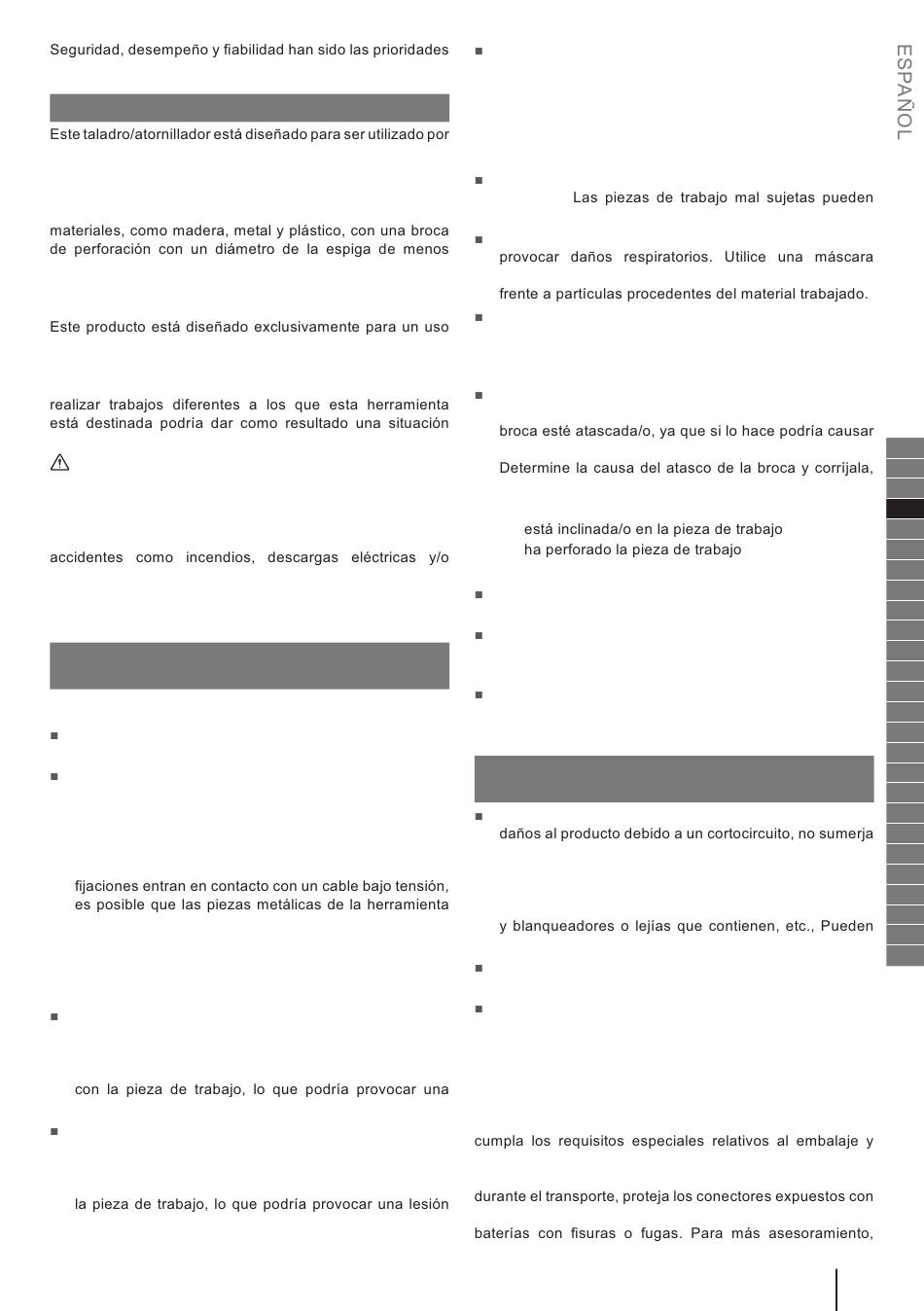 Seguridad, desempeño y fiabilidad han sido las prioridades

Este taladro/atornillador está diseñado para ser utilizado por

materiales, como madera, metal y plástico, con una broca de perforación con un diámetro de la espiga de menos

Este producto está diseñado exclusivamente para un uso

realizar trabajos diferentes a los que esta herramienta está destinada podría dar como resultado una situación

accidentes como incendios, descargas eléctricas y/o

fijaciones entran en contacto con un cable bajo tensión, es posible que las piezas metálicas de la herramienta

con la pieza de trabajo, lo que podría provocar una

la pieza de trabajo, lo que podría provocar una lesión

Las piezas de trabajo mal sujetas pueden

provocar daños respiratorios. Utilice una máscara

frente a partículas procedentes del material trabajado.

broca esté atascada/o, ya que si lo hace podría causar

Determine la causa del atasco de la broca y corríjala,

está inclinada/o en la pieza de trabajo
ha perforado la pieza de trabajo

daños al producto debido a un cortocircuito, no sumerja

y blanqueadores o lejías que contienen, etc., Pueden

cumpla los requisitos especiales relativos al embalaje y

durante el transporte, proteja los conectores expuestos con

baterías con fisuras o fugas. Para más asesoramiento,

ESPAÑOL